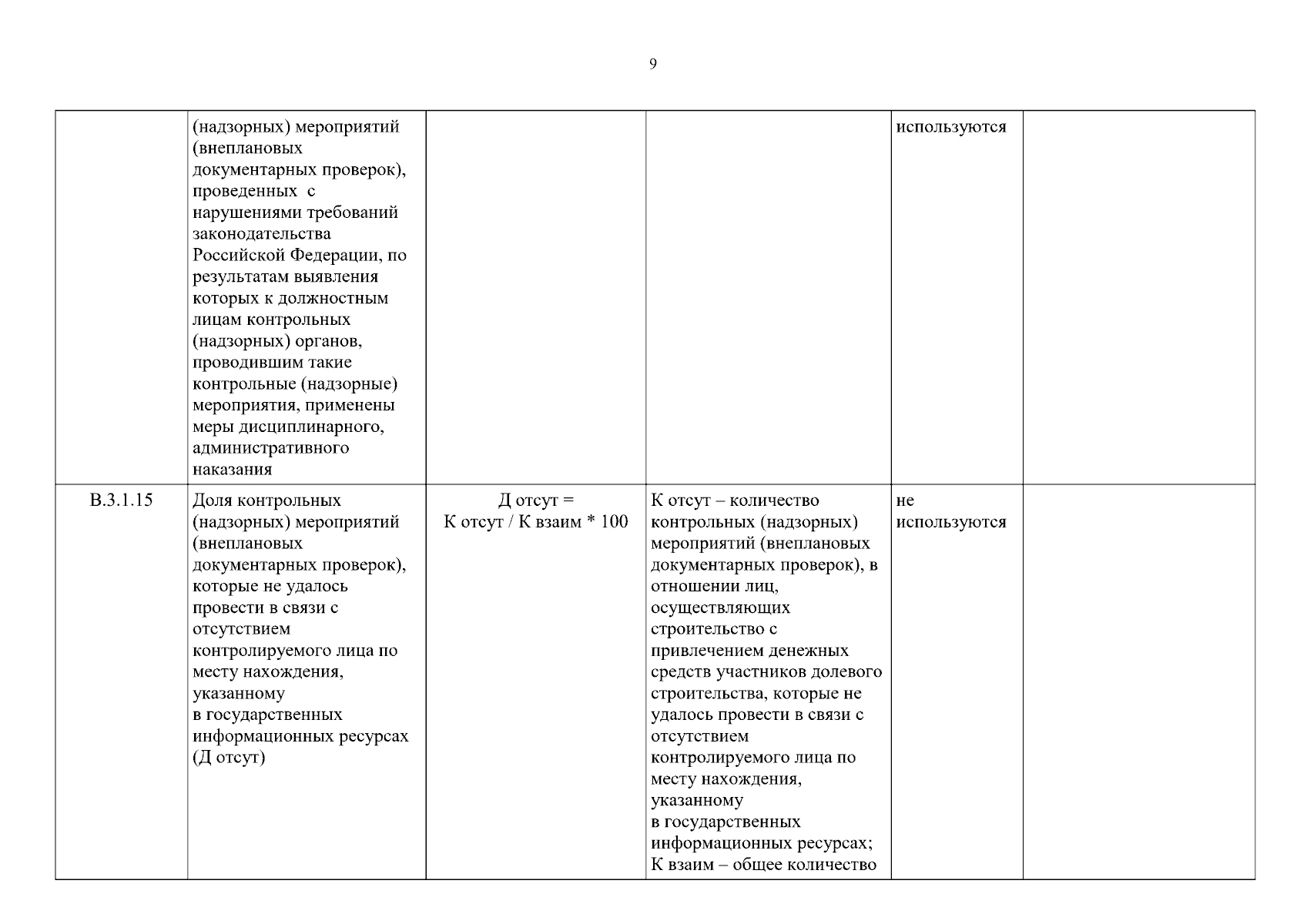 9

|  |  |  |  |  |  |
|---|---|---|---|---|---|
|  | (надзорных) мероприятий (внеплановых документарных проверок), проведенных с нарушениями требований законодательства Российской Федерации, по результатам выявления которых к должностным лицам контрольных (надзорных) органов, проводившим такие контрольные (надзорные) мероприятия, применены меры дисциплинарного, административного наказания |  |  | используются |  |
| В.3.1.15 | Доля контрольных (надзорных) мероприятий (внеплановых документарных проверок), которые не удалось провести в связи с отсутствием контролируемого лица по месту нахождения, указанному в государственных информационных ресурсах (Д отсут) | Д отсут = К отсут / К взаим * 100 | К отсут – количество контрольных (надзорных) мероприятий (внеплановых документарных проверок), в отношении лиц, осуществляющих строительство с привлечением денежных средств участников долевого строительства, которые не удалось провести в связи с отсутствием контролируемого лица по месту нахождения, указанному в государственных информационных ресурсах; К взаим – общее количество | не используются |  |